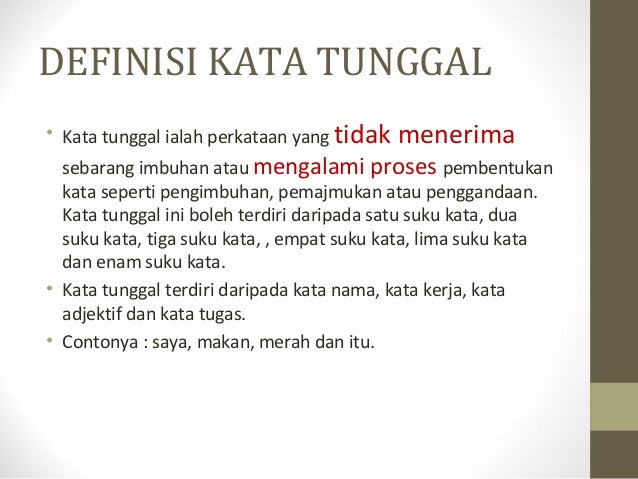 DEFINISI KATA TUNGGAL

• Kata tunggal ialah perkataan yang tidak menerima sebarang imbuhan atau mengalami proses pembentukan kata seperti pengimbuhan, pemajmukan atau penggandaan. Kata tunggal ini boleh terdiri daripada satu suku kata, dua suku kata, tiga suku kata, , empat suku kata, lima suku kata dan enam suku kata.
• Kata tunggal terdiri daripada kata nama, kata kerja, kata adjektif dan kata tugas.
• Contonya : saya, makan, merah dan itu.